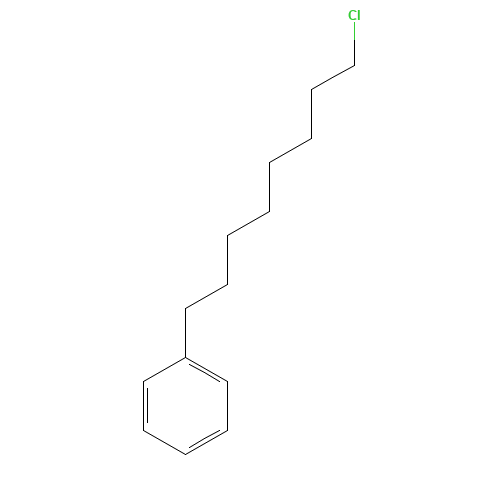 Cl